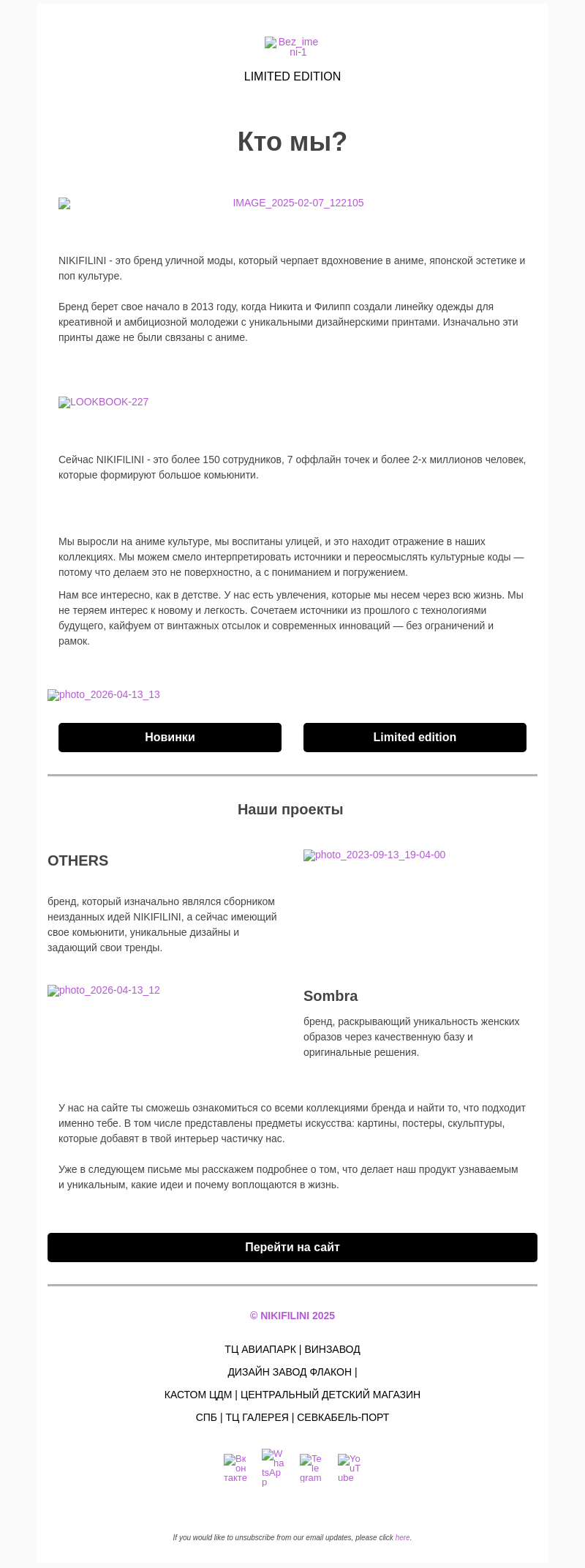 Bez_imeni-1

LIMITED EDITION

Кто мы?

IMAGE_2025-02-07_122105

NIKIFILINI - это бренд уличной моды, который черпает вдохновение в аниме, японской эстетике и поп культуре.

Бренд берет свое начало в 2013 году, когда Никита и Филипп создали линейку одежды для креативной и амбициозной молодежи с уникальными дизайнерскими принтами. Изначально эти принты даже не были связаны с аниме.

LOOKBOOK-227

Сейчас NIKIFILINI - это более 150 сотрудников, 7 оффлайн точек и более 2-х миллионов человек, которые формируют большое комьюнити.

Мы выросли на аниме культуре, мы воспитаны улицей, и это находит отражение в наших коллекциях. Мы можем смело интерпретировать источники и переосмыслять культурные коды — потому что делаем это не поверхностно, а с пониманием и погружением.

Нам все интересно, как в детстве. У нас есть увлечения, которые мы несем через всю жизнь. Мы не теряем интерес к новому и легкость. Сочетаем источники из прошлого с технологиями будущего, кайфуем от винтажных отсылок и современных инноваций — без ограничений и рамок.

photo_2026-04-13_13

Новинки

Limited edition

Наши проекты

OTHERS

бренд, который изначально являлся сборником неизданных идей NIKIFILINI, а сейчас имеющий свое комьюнити, уникальные дизайны и задающий свои тренды.

photo_2023-09-13_19-04-00

photo_2026-04-13_12

Sombra

бренд, раскрывающий уникальность женских образов через качественную базу и оригинальные решения.

У нас на сайте ты сможешь ознакомиться со всеми коллекциями бренда и найти то, что подходит именно тебе. В том числе представлены предметы искусства: картины, постеры, скульптуры, которые добавят в твой интерьер частичку нас.

Уже в следующем письме мы расскажем подробнее о том, что делает наш продукт узнаваемым и уникальным, какие идеи и почему воплощаются в жизнь.

Перейти на сайт

© NIKIFILINI 2025

ТЦ АВИАПАРК | ВИНЗАВОД

ДИЗАЙН ЗАВОД ФЛАКОН |

КАСТОМ ЦДМ | ЦЕНТРАЛЬНЫЙ ДЕТСКИЙ МАГАЗИН

СПБ | ТЦ ГАЛЕРЕЯ | СЕВКАБЕЛЬ-ПОРТ

Вконтакте WhatsApp Telegram YouTube

If you would like to unsubscribe from our email updates, please click here.